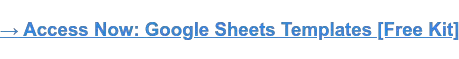 → Access Now: Google Sheets Templates [Free Kit]